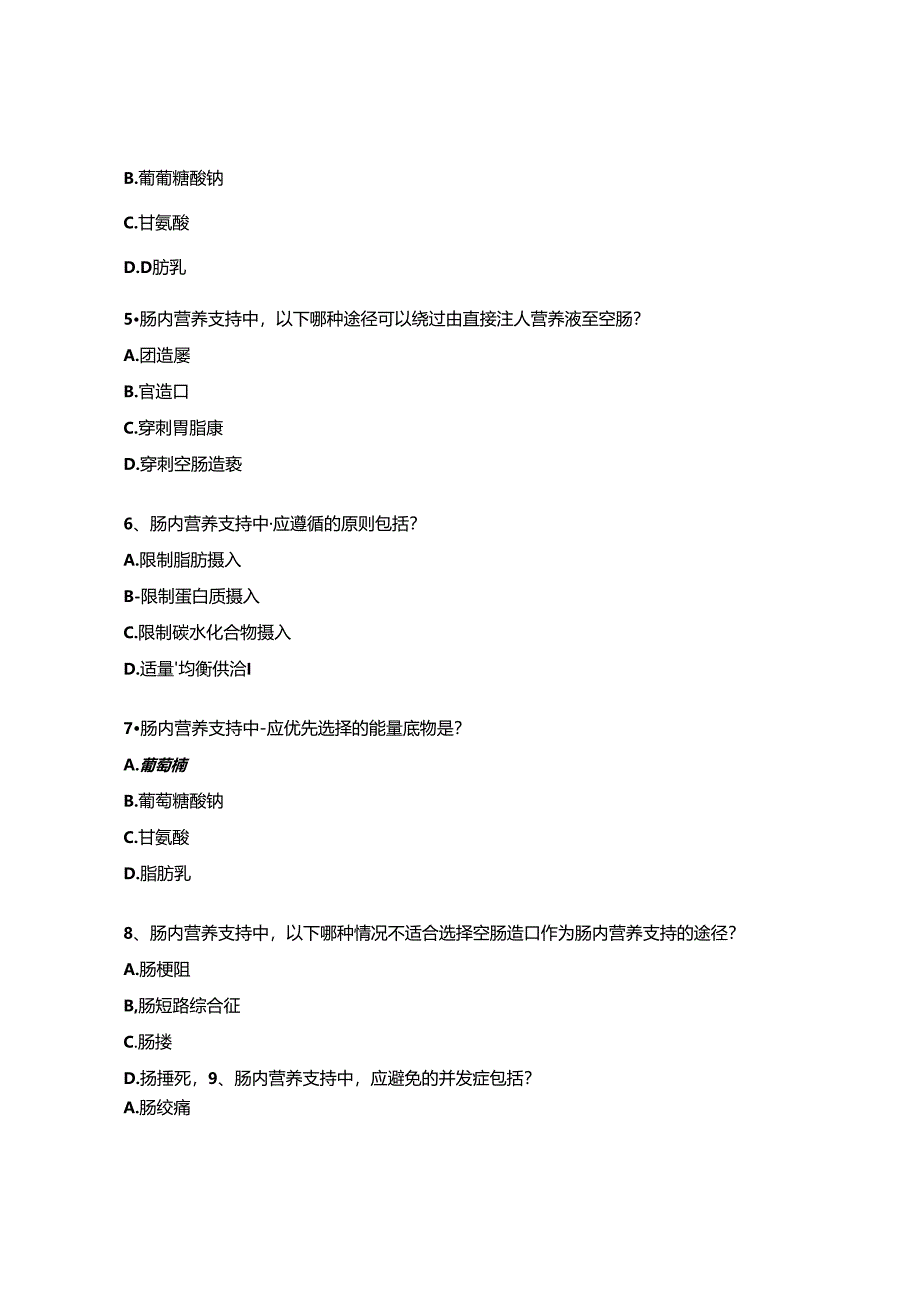 B.葡葡糖酸钠

C.甘氨酸

D.D肪乳

5•肠内营养支持中，以下哪种途径可以绕过由直接注人营养液至空肠?

A.团造屡

B.官造口

C.穿刺胃脂康

D.穿刺空肠造亵

6、肠内营养支持中·应遵循的原则包括?

A.限制脂肪摄入

B-限制蛋白质摄入

C.限制碳水化合物摄入

D.适量'均衡供洽I

7•肠内营养支持中-应优先选择的能量底物是?

A.葡萄楠

B.葡萄糖酸钠

C.甘氨酸

D.脂肪乳

8、肠内营养支持中，以下哪种情况不适合选择空肠造口作为肠内营养支持的途径?

A.肠梗阻

B,肠短路综合征

C.肠搂

D.扬捶死，9、肠内营养支持中，应避免的并发症包括?

A.肠绞痛